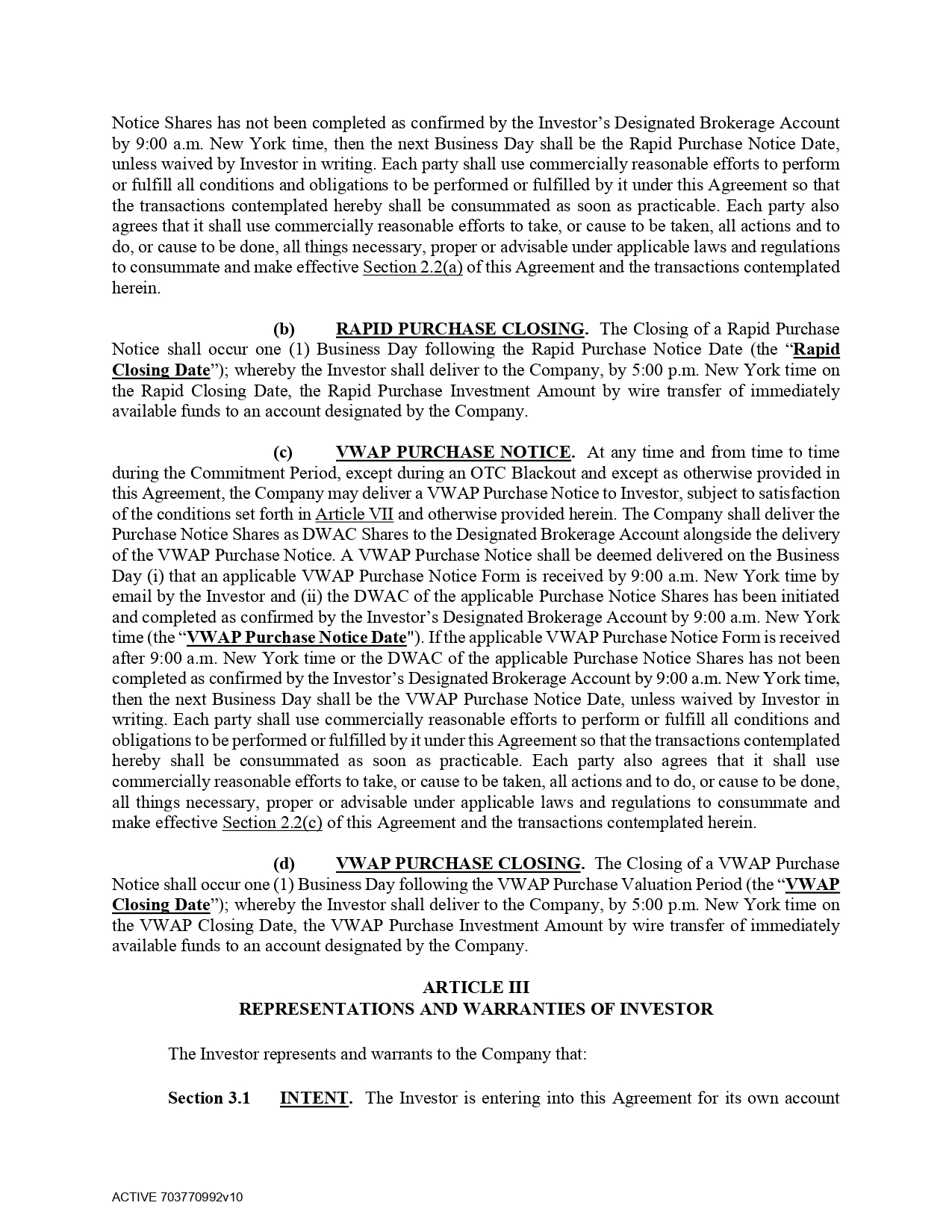 Notice Shares has not been completed as confirmed by the Investor's Designated Brokerage Account by 9:00 a.m. New York time, then the next Business Day shall be the Rapid Purchase Notice Date, unless waived by Investor in writing. Each party shall use commercially reasonable efforts to perform or fulfill all conditions and obligations to be performed or fulfilled by it under this Agreement so that the transactions contemplated hereby shall be consummated as soon as practicable. Each party also agrees that it shall use commercially reasonable efforts to take, or cause to be taken, all actions and to do, or cause to be done, all things necessary, proper or advisable under applicable laws and regulations to consummate and make effective Section 2.2(a) of this Agreement and the transactions contemplated herein.

(b) RAPID PURCHASE CLOSING. The Closing of a Rapid Purchase Notice shall occur one (1) Business Day following the Rapid Purchase Notice Date (the "Rapid Closing Date"); whereby the Investor shall deliver to the Company, by 5:00 p.m. New York time on the Rapid Closing Date, the Rapid Purchase Investment Amount by wire transfer of immediately available funds to an account designated by the Company.

(c) VWAP PURCHASE NOTICE. At any time and from time to time during the Commitment Period, except during an OTC Blackout and except as otherwise provided in this Agreement, the Company may deliver a VWAP Purchase Notice to Investor, subject to satisfaction of the conditions set forth in Article VII and otherwise provided herein. The Company shall deliver the Purchase Notice Shares as DWAC Shares to the Designated Brokerage Account alongside the delivery of the VWAP Purchase Notice. A VWAP Purchase Notice shall be deemed delivered on the Business Day (i) that an applicable VWAP Purchase Notice Form is received by 9:00 a.m. New York time by email by the Investor and (ii) the DWAC of the applicable Purchase Notice Shares has been initiated and completed as confirmed by the Investor's Designated Brokerage Account by 9:00 a.m. New York time (the "VWAP Purchase Notice Date"). If the applicable VWAP Purchase Notice Form is received after 9:00 a.m. New York time or the DWAC of the applicable Purchase Notice Shares has not been completed as confirmed by the Investor's Designated Brokerage Account by 9:00 a.m. New York time, then the next Business Day shall be the VWAP Purchase Notice Date, unless waived by Investor in writing. Each party shall use commercially reasonable efforts to perform or fulfill all conditions and obligations to be performed or fulfilled by it under this Agreement so that the transactions contemplated hereby shall be consummated as soon as practicable. Each party also agrees that it shall use commercially reasonable efforts to take, or cause to be taken, all actions and to do, or cause to be done, all things necessary, proper or advisable under applicable laws and regulations to consummate and make effective Section 2.2(c) of this Agreement and the transactions contemplated herein.

(d) VWAP PURCHASE CLOSING. The Closing of a VWAP Purchase Notice shall occur one (1) Business Day following the VWAP Purchase Valuation Period (the "VWAP Closing Date"); whereby the Investor shall deliver to the Company, by 5:00 p.m. New York time on the VWAP Closing Date, the VWAP Purchase Investment Amount by wire transfer of immediately available funds to an account designated by the Company.

ARTICLE III
REPRESENTATIONS AND WARRANTIES OF INVESTOR

The Investor represents and warrants to the Company that:

Section 3.1 INTENT. The Investor is entering into this Agreement for its own account

ACTIVE 703770992v10